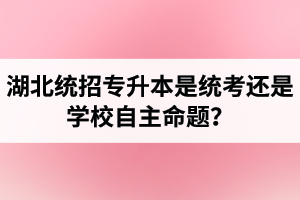 湖北统招专升本是统考还是学校自主命题？